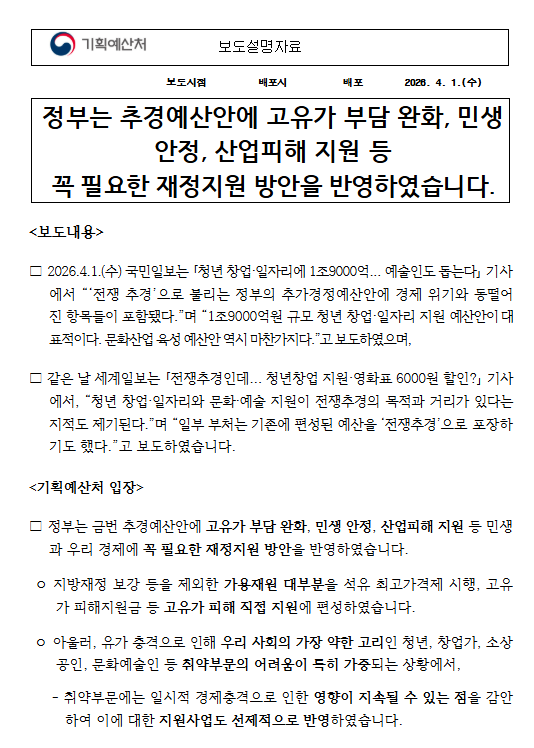 기획예산처

보도설명자료

보도시점 배포시 배포 2026. 4. 1.(수)

정부는 추경예산안에 고유가 부담 완화, 민생 안정, 산업피해 지원 등 꼭 필요한 재정지원 방안을 반영하였습니다.

<보도내용>

□ 2026.4.1.(수) 국민일보는 「청년 창업·일자리에 1조9000억... 예술인도 돕는다」 기사에서 “‘전쟁 추경’으로 불리는 정부의 추가경정예산안에 경제 위기와 동떨어진 항목들이 포함됐다.”며 “1조9000억원 규모 청년 창업·일자리 지원 예산안이 대표적이다. 문화산업 육성 예산안 역시 마찬가지다.”고 보도하였으며,

□ 같은 날 세계일보는 「전쟁추경인데... 청년창업 지원·영화표 6000원 할인?」 기사에서, “청년 창업·일자리와 문화·예술 지원이 전쟁추경의 목적과 거리가 있다는 지적도 제기된다.”며 “일부 부처는 기존에 편성된 예산을 ‘전쟁추경’으로 포장하기도 했다.”고 보도하였습니다.

<기획예산처 입장>

□ 정부는 금번 추경예산안에 고유가 부담 완화, 민생 안정, 산업피해 지원 등 민생과 우리 경제에 꼭 필요한 재정지원 방안을 반영하였습니다.

ㅇ 지방재정 보강 등을 제외한 가용재원 대부분을 석유 최고가격제 시행, 고유가 피해지원금 등 고유가 피해 직접 지원에 편성하였습니다.

ㅇ 아울러, 유가 충격으로 인해 우리 사회의 가장 약한 고리인 청년, 창업가, 소상공인, 문화예술인 등 취약부문의 어려움이 특히 가중되는 상황에서,

- 취약부문에는 일시적 경제충격으로 인한 영향이 지속될 수 있는 점을 감안하여 이에 대한 지원사업도 선제적으로 반영하였습니다.